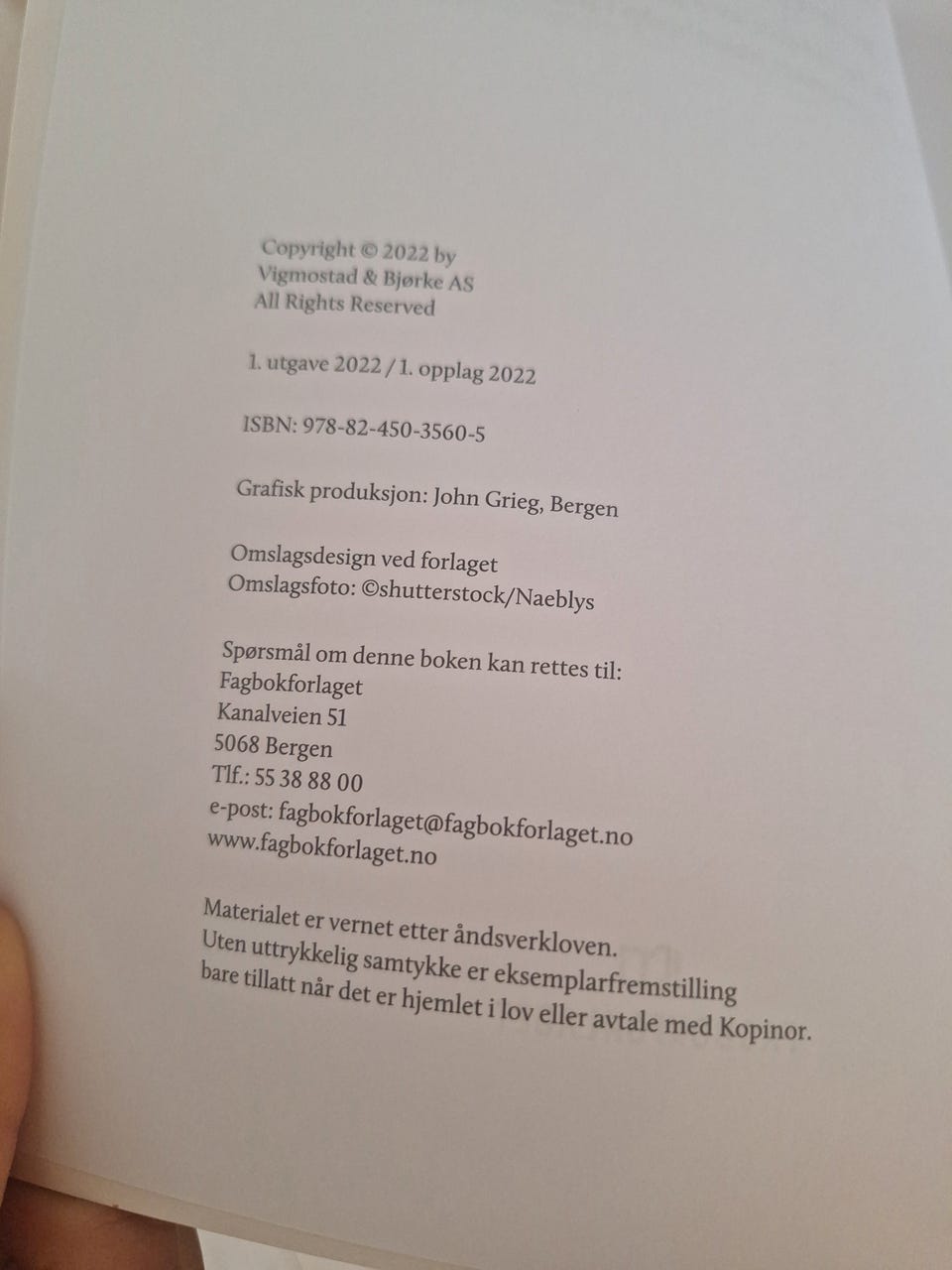 Copyright © 2022 by
Vigmostad & Bjørke AS
All Rights Reserved

1. utgave 2022 / 1. opplag 2022

ISBN: 978-82-450-3560-5

Grafisk produksjon: John Grieg, Bergen

Omslagsdesign ved forlaget
Omslagsfoto: ©shutterstock/Naeblys

Spørsmål om denne boken kan rettes til:
Fagbokforlaget
Kanalveien 51
5068 Bergen
Tlf.: 55 38 88 00
e-post: fagbokforlaget@fagbokforlaget.no
www.fagbokforlaget.no

Materialet er vernet etter åndsverkloven.
Uten uttrykkelig samtykke er eksemplarfremstilling bare tillatt når det er hjemlet i lov eller avtale med Kopinor.